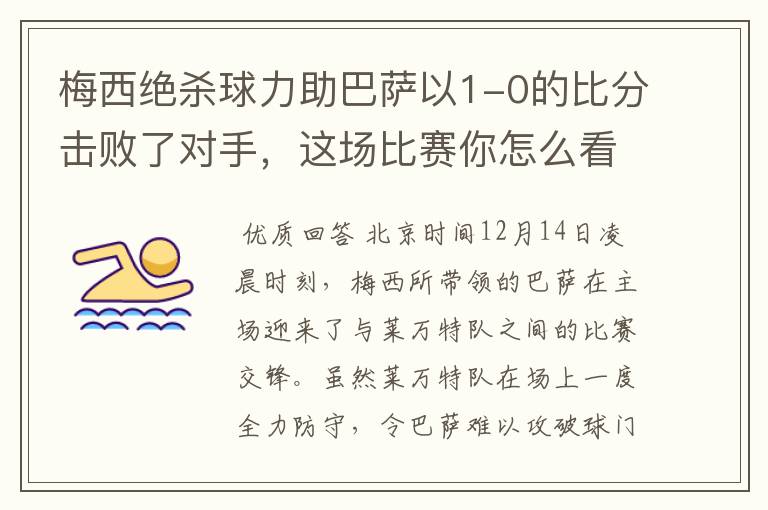 梅西绝杀球力助巴萨以1-0的比分击败了对手，这场比赛你怎么看

优质回答 北京时间12月14日凌晨时刻，梅西所带领的巴萨在主场迎来了与莱万特队之间的比赛交锋。虽然莱万特队在场上一度全力防守，令巴萨难以攻破球门